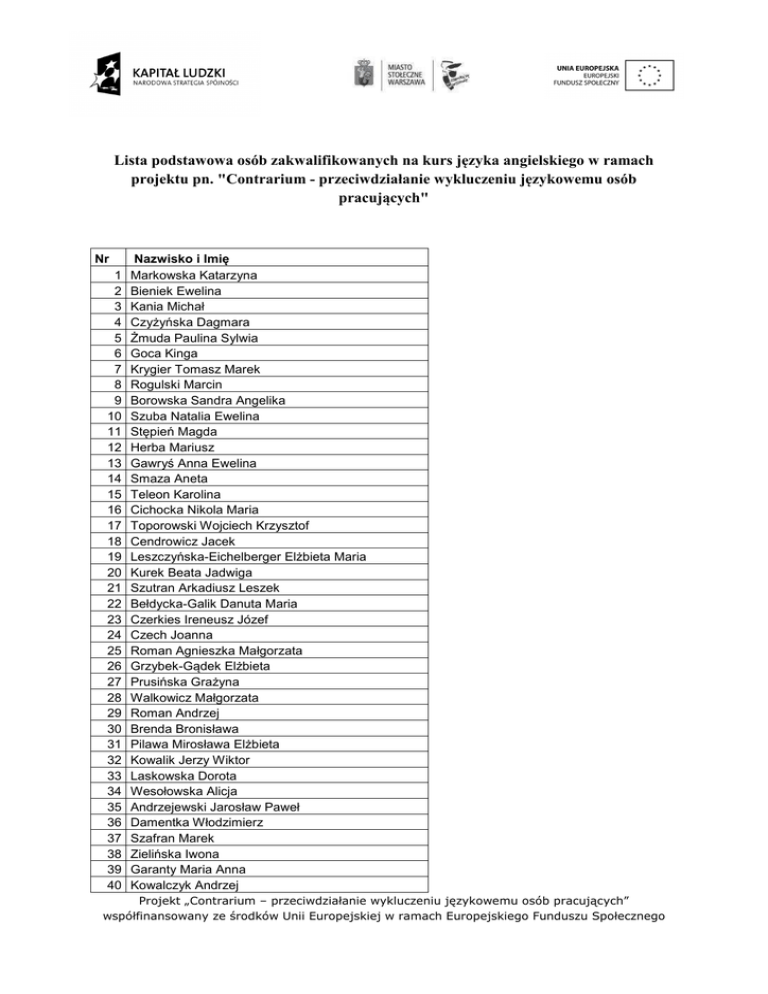 KAPITAŁ LUDZKI
NARODOWA STRATEGIA SPÓJNOŚCI

MIASTO STOŁECZNE WARSZAWA

UNIA EUROPEJSKA
EUROPEJSKI FUNDUSZ SPOŁECZNY

Lista podstawowa osób zakwalifikowanych na kurs języka angielskiego w ramach projektu pn. "Contrarium - przeciwdziałanie wykluczeniu językowemu osób pracujących"

| Nr | Nazwisko i Imię |
|---|---|
| 1 | Markowska Katarzyna |
| 2 | Bieniek Ewelina |
| 3 | Kania Michał |
| 4 | Czyżyńska Dagmara |
| 5 | Żmuda Paulina Sylwia |
| 6 | Goca Kinga |
| 7 | Krygier Tomasz Marek |
| 8 | Rogulski Marcin |
| 9 | Borowska Sandra Angelika |
| 10 | Szuba Natalia Ewelina |
| 11 | Stępień Magda |
| 12 | Herba Mariusz |
| 13 | Gawryś Anna Ewelina |
| 14 | Smaza Aneta |
| 15 | Teleon Karolina |
| 16 | Cichocka Nikola Maria |
| 17 | Toporowski Wojciech Krzysztof |
| 18 | Cendrowicz Jacek |
| 19 | Leszczyńska-Eichelberger Elżbieta Maria |
| 20 | Kurek Beata Jadwiga |
| 21 | Szutran Arkadiusz Leszek |
| 22 | Bełdycka-Galik Danuta Maria |
| 23 | Czerkies Ireneusz Józef |
| 24 | Czech Joanna |
| 25 | Roman Agnieszka Małgorzata |
| 26 | Grzybek-Gądek Elżbieta |
| 27 | Prusińska Grażyna |
| 28 | Walkowicz Małgorzata |
| 29 | Roman Andrzej |
| 30 | Brenda Bronisława |
| 31 | Pilawa Mirosława Elżbieta |
| 32 | Kowalik Jerzy Wiktor |
| 33 | Laskowska Dorota |
| 34 | Wesołowska Alicja |
| 35 | Andrzejewski Jarosław Paweł |
| 36 | Damentka Włodzimierz |
| 37 | Szafran Marek |
| 38 | Zielińska Iwona |
| 39 | Garanty Maria Anna |
| 40 | Kowalczyk Andrzej |

Projekt „Contrarium – przeciwdziałanie wykluczeniu językowemu osób pracujących" współfinansowany ze środków Unii Europejskiej w ramach Europejskiego Funduszu Społecznego